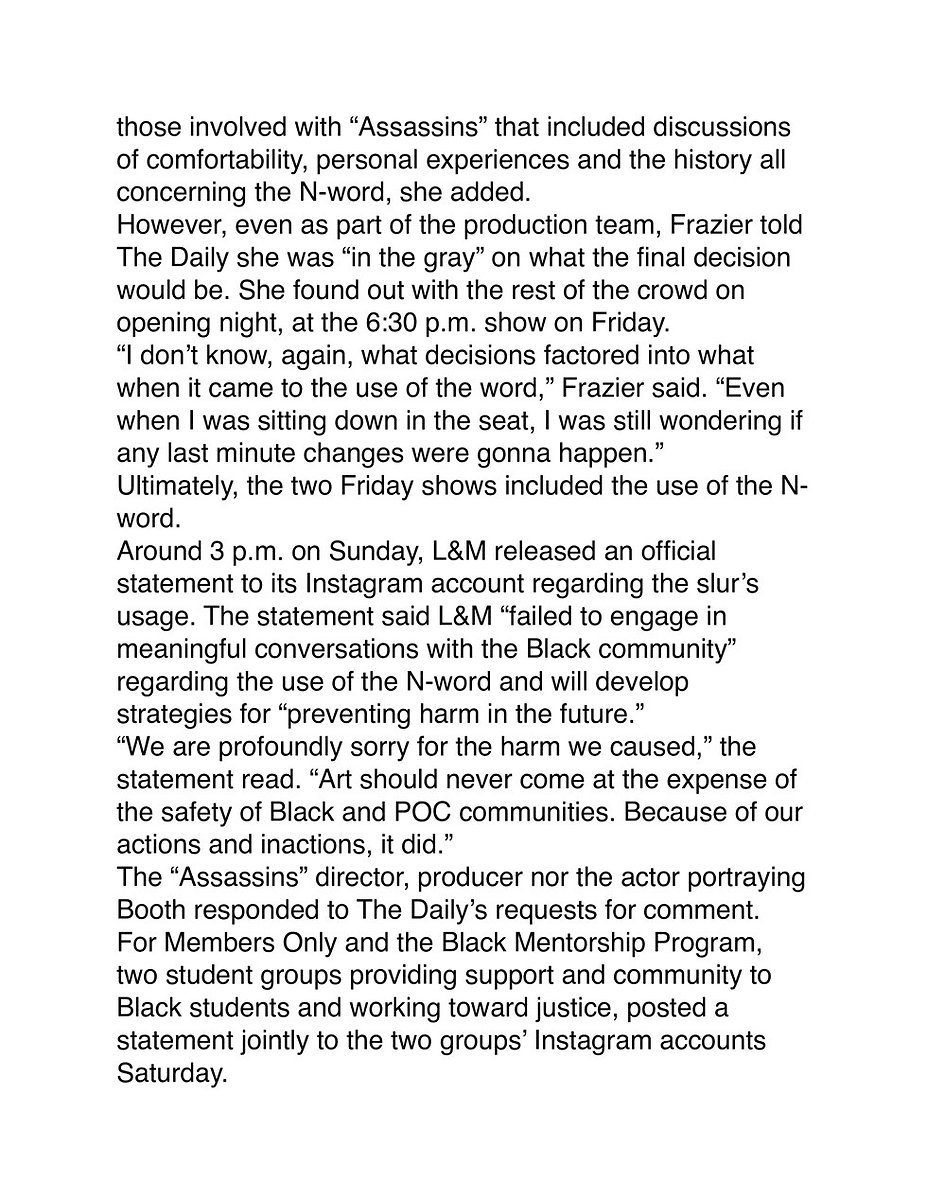 those involved with “Assassins” that included discussions of comfortability, personal experiences and the history all concerning the N-word, she added.

However, even as part of the production team, Frazier told The Daily she was “in the gray” on what the final decision would be. She found out with the rest of the crowd on opening night, at the 6:30 p.m. show on Friday.

“I don’t know, again, what decisions factored into what when it came to the use of the word,” Frazier said. “Even when I was sitting down in the seat, I was still wondering if any last minute changes were gonna happen.”

Ultimately, the two Friday shows included the use of the N-word.

Around 3 p.m. on Sunday, L&M released an official statement to its Instagram account regarding the slur’s usage. The statement said L&M “failed to engage in meaningful conversations with the Black community” regarding the use of the N-word and will develop strategies for “preventing harm in the future.”

“We are profoundly sorry for the harm we caused,” the statement read. “Art should never come at the expense of the safety of Black and POC communities. Because of our actions and inactions, it did.”

The “Assassins” director, producer nor the actor portraying Booth responded to The Daily’s requests for comment.

For Members Only and the Black Mentorship Program, two student groups providing support and community to Black students and working toward justice, posted a statement jointly to the two groups’ Instagram accounts Saturday.